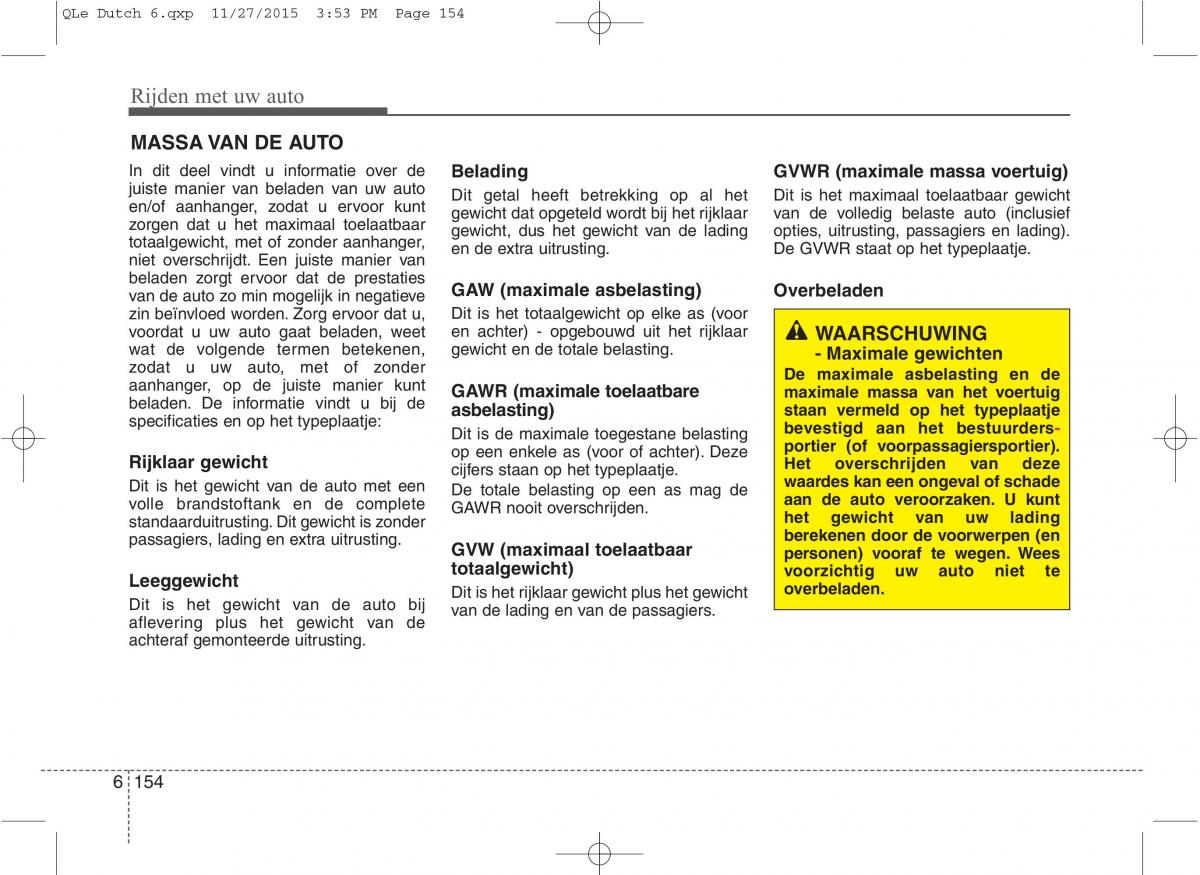 QLe Dutch 6.qxp 11/27/2015 3:53 PM Page 154

Rijden met uw auto

MASSA VAN DE AUTO

In dit deel vindt u informatie over de juiste manier van beladen van uw auto en/of aanhanger, zodat u ervoor kunt zorgen dat u het maximaal toelaatbaar totaalgewicht, met of zonder aanhanger, niet overschrijdt. Een juiste manier van beladen zorgt ervoor dat de prestaties van de auto zo min mogelijk in negatieve zin beïnvloed worden. Zorg ervoor dat u, voordat u uw auto gaat beladen, weet wat de volgende termen betekenen, zodat u uw auto, met of zonder aanhanger, op de juiste manier kunt beladen. De informatie vindt u bij de specificaties en op het typeplaatje:

Rijklaar gewicht
Dit is het gewicht van de auto met een volle brandstoftank en de complete standaarduitrusting. Dit gewicht is zonder passagiers, lading en extra uitrusting.

Leeggewicht
Dit is het gewicht van de auto bij aflevering plus het gewicht van de achteraf gemonteerde uitrusting.

Belading
Dit getal heeft betrekking op al het gewicht dat opgeteld wordt bij het rijklaar gewicht, dus het gewicht van de lading en de extra uitrusting.

GAW (maximale asbelasting)
Dit is het totaalgewicht op elke as (voor en achter) - opgebouwd uit het rijklaar gewicht en de totale belasting.

GAWR (maximale toelaatbare asbelasting)
Dit is de maximale toegestane belasting op een enkele as (voor of achter). Deze cijfers staan op het typeplaatje.
De totale belasting op een as mag de GAWR nooit overschrijden.

GVW (maximaal toelaatbaar totaalgewicht)
Dit is het rijklaar gewicht plus het gewicht van de lading en van de passagiers.

GVWR (maximale massa voertuig)
Dit is het maximaal toelaatbaar gewicht van de volledig belaste auto (inclusief opties, uitrusting, passagiers en lading). De GVWR staat op het typeplaatje.

Overbeladen

WAARSCHUWING
- Maximale gewichten
De maximale asbelasting en de maximale massa van het voertuig staan vermeld op het typeplaatje bevestigd aan het bestuurdersportier (of voorpassagiersportier). Het overschrijden van deze waardes kan een ongeval of schade aan de auto veroorzaken. U kunt het gewicht van uw lading berekenen door de voorwerpen (en personen) vooraf te wegen. Wees voorzichtig uw auto niet te overbeladen.

6 154